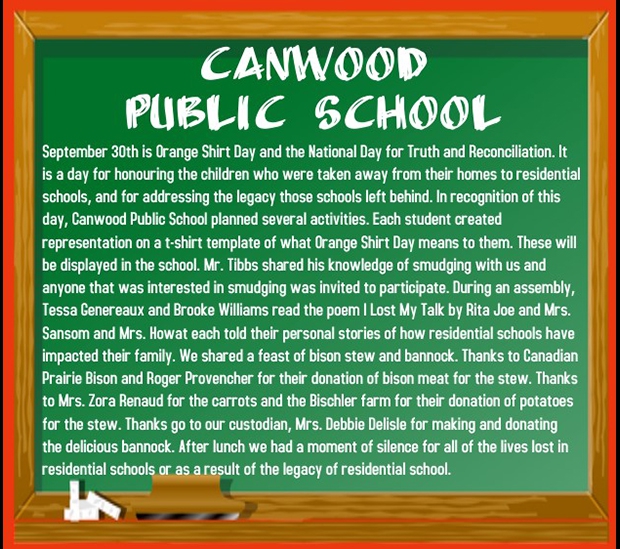 CANWOOD PUBLIC SCHOOL

September 30th is Orange Shirt Day and the National Day for Truth and Reconciliation. It is a day for honouring the children who were taken away from their homes to residential schools, and for addressing the legacy those schools left behind. In recognition of this day, Canwood Public School planned several activities. Each student created representation on a t-shirt template of what Orange Shirt Day means to them. These will be displayed in the school. Mr. Tibbs shared his knowledge of smudging with us and anyone that was interested in smudging was invited to participate. During an assembly, Tessa Genereaux and Brooke Williams read the poem I Lost My Talk by Rita Joe and Mrs. Sansom and Mrs. Howat each told their personal stories of how residential schools have impacted their family. We shared a feast of bison stew and bannock. Thanks to Canadian Prairie Bison and Roger Provencher for their donation of bison meat for the stew. Thanks to Mrs. Zora Renaud for the carrots and the Bischler farm for their donation of potatoes for the stew. Thanks go to our custodian, Mrs. Debbie Delisle for making and donating the delicious bannock. After lunch we had a moment of silence for all of the lives lost in residential schools or as a result of the legacy of residential school.